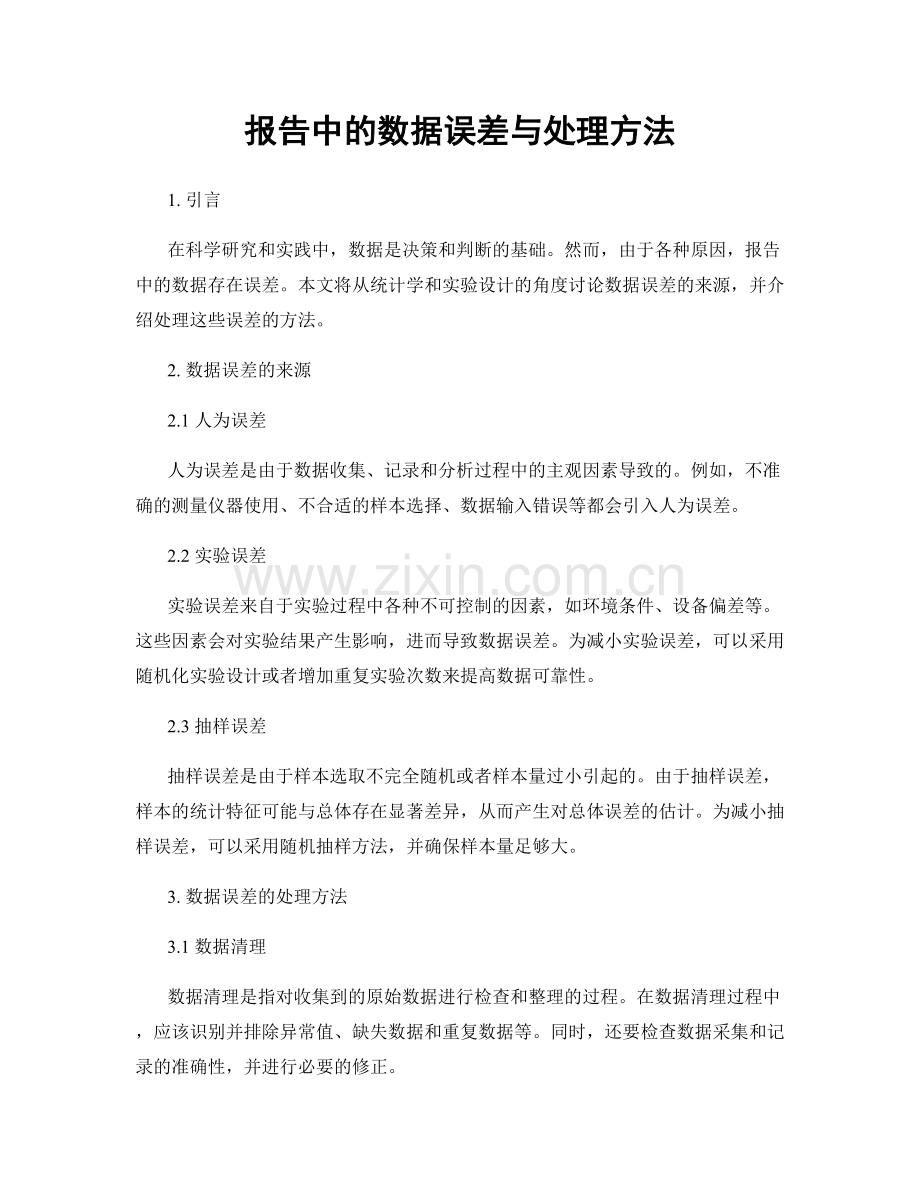 报告中的数据误差与处理方法

1. 引言

在科学研究和实践中，数据是决策和判断的基础。然而，由于各种原因，报告中的数据存在误差。本文将从统计学和实验设计的角度讨论数据误差的来源，并介绍处理这些误差的方法。

2. 数据误差的来源

2.1 人为误差

人为误差是由于数据收集、记录和分析过程中的主观因素导致的。例如，不准确的测量仪器使用、不合适的样本选择、数据输入错误等都会引入人为误差。

2.2 实验误差

www.zixin.com.cn

实验误差来自于实验过程中各种不可控制的因素，如环境条件、设备偏差等。这些因素会对实验结果产生影响，进而导致数据误差。为减小实验误差，可以采用随机化实验设计或者增加重复实验次数来提高数据可靠性。

2.3 抽样误差

抽样误差是由于样本选取不完全随机或者样本量过小引起的。由于抽样误差，样本的统计特征可能与总体存在显著差异，从而产生对总体误差的估计。为减小抽样误差，可以采用随机抽样方法，并确保样本量足够大。

3. 数据误差的处理方法

3.1 数据清理

数据清理是指对收集到的原始数据进行检查和整理的过程。在数据清理过程中，应该识别并排除异常值、缺失数据和重复数据等。同时，还要检查数据采集和记录的准确性，并进行必要的修正。